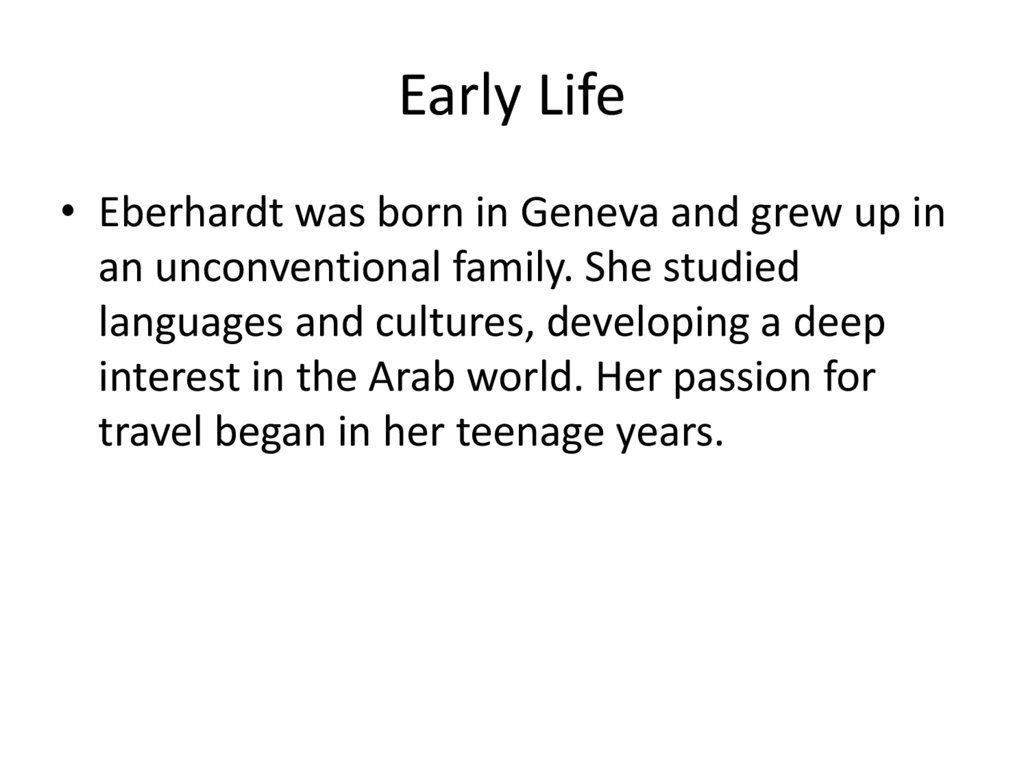 Early Life

• Eberhardt was born in Geneva and grew up in an unconventional family. She studied languages and cultures, developing a deep interest in the Arab world. Her passion for travel began in her teenage years.